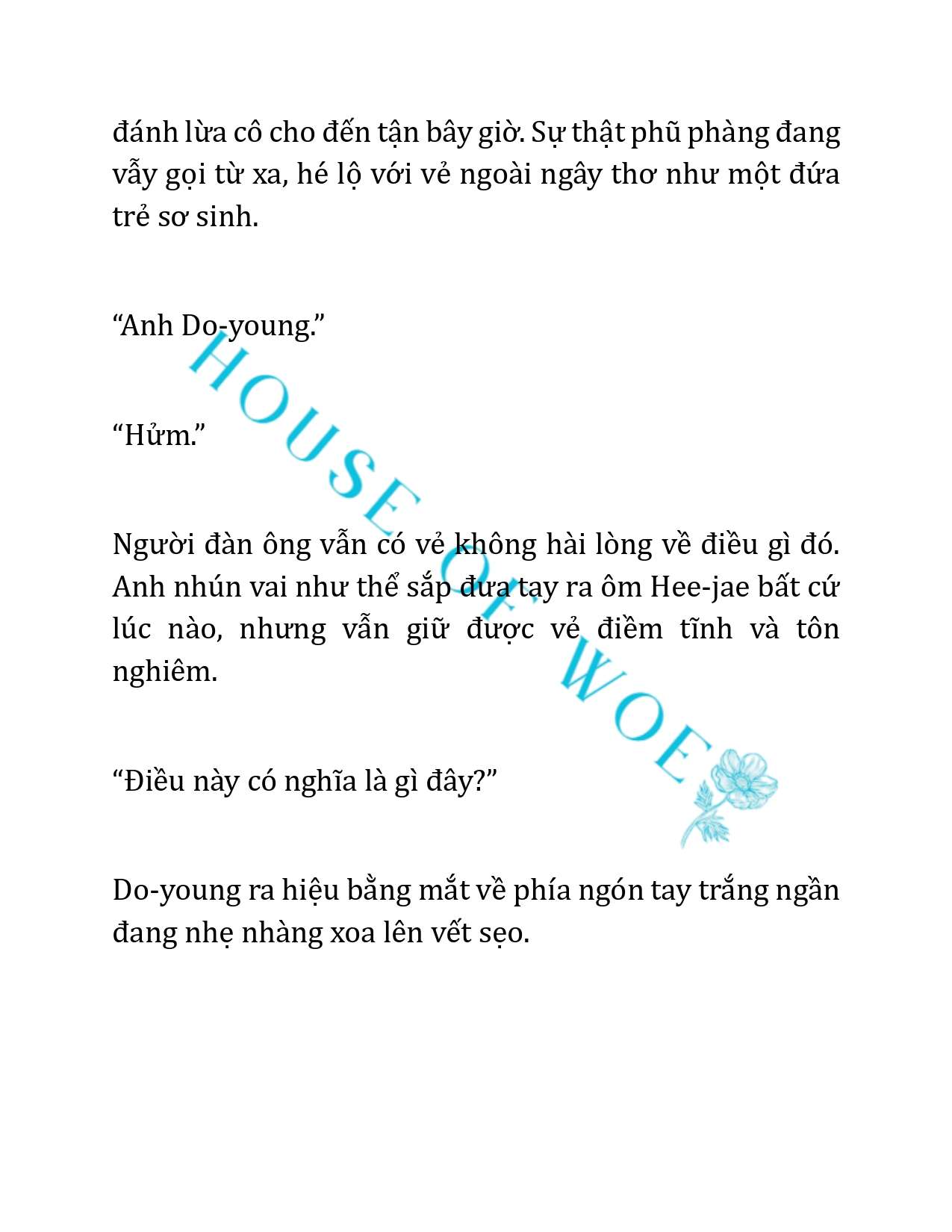 đánh lừa cô cho đến tận bây giờ. Sự thật phũ phàng đang vẫy gọi từ xa, hé lộ với vẻ ngoài ngây thơ như một đứa trẻ sơ sinh.

“Anh Do-young.”

“Hửm.”

Người đàn ông vẫn có vẻ không hài lòng về điều gì đó. Anh nhún vai như thể sắp đưa tay ra ôm Hee-jae bất cứ lúc nào, nhưng vẫn giữ được vẻ điềm tĩnh và tôn nghiêm.

“Điều này có nghĩa là gì đây?”

Do-young ra hiệu bằng mắt về phía ngón tay trắng ngần đang nhẹ nhàng xoa lên vết sẹo.

HOUSE OF WOE